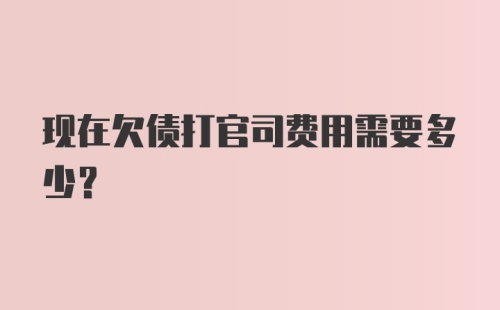 现在欠债打官司费用需要多少?